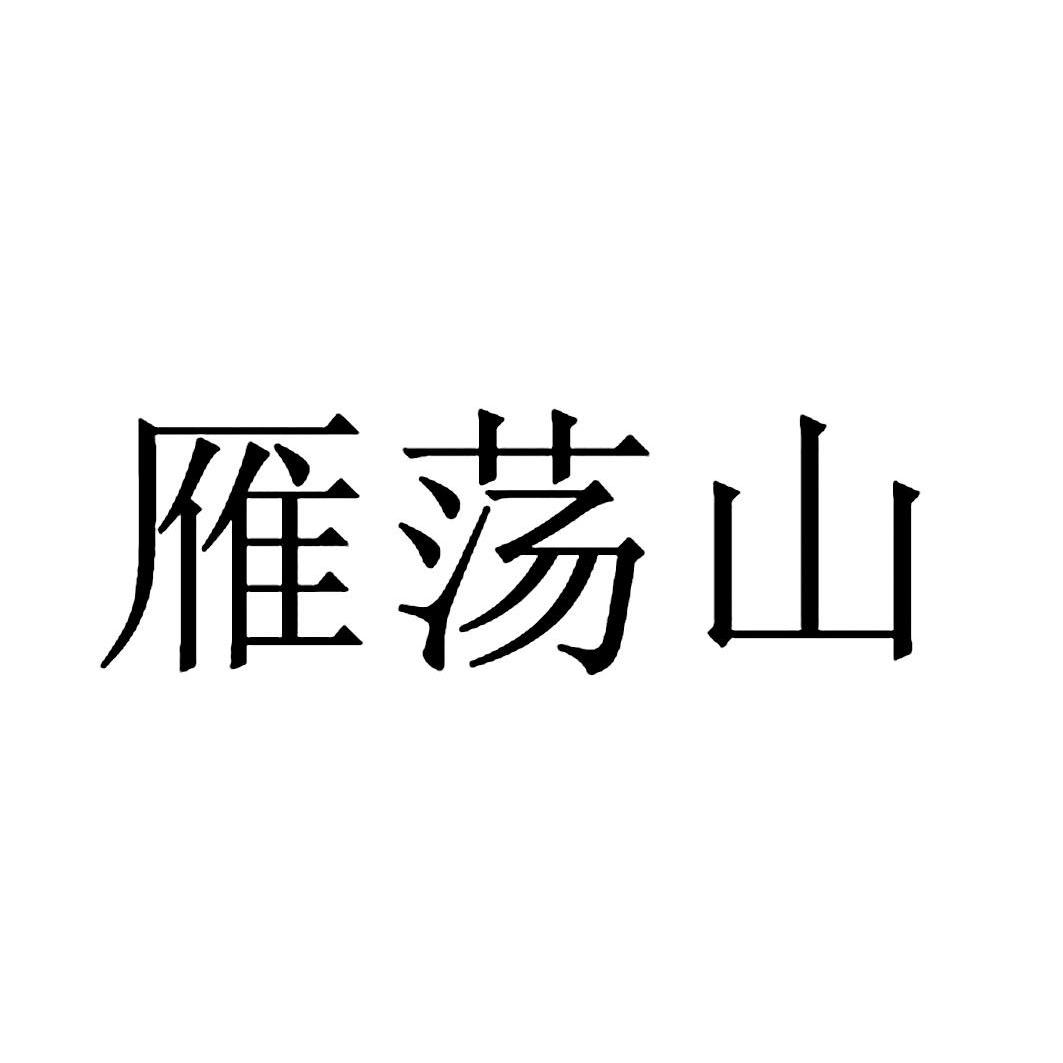 雁荡山